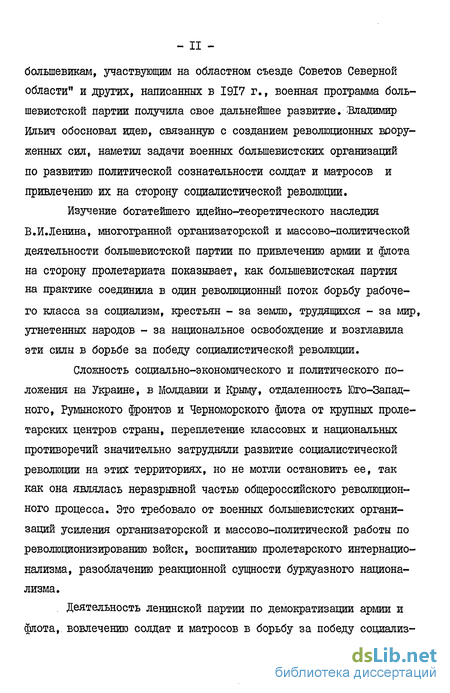 - II -

большевикам, участвующим на областном съезде Советов Северной области" и других, написанных в 1917 г., военная программа большевистской партии получила свое дальнейшее развитие. Владимир Ильич обосновал идею, связанную с созданием революционных вооруженных сил, наметил задачи военных большевистских организаций по развитию политической сознательности солдат и матросов и привлечению их на сторону социалистической революции.

Изучение богатейшего идейно-теоретического наследия В.И.Ленина, многогранной организаторской и массово-политической деятельности большевистской партии по привлечению армии и флота на сторону пролетариата показывает, как большевистская партия на практике соединила в один революционный поток борьбу рабочего класса за социализм, крестьян - за землю, трудящихся - за мир, угнетенных народов - за национальное освобождение и возглавила эти силы в борьбе за победу социалистической революции.

Сложность социально-экономического и политического положения на Украине, в Молдавии и Крыму, отдаленность Юго-Западного, Румынского фронтов и Черноморского флота от крупных пролетарских центров страны, переплетение классовых и национальных противоречий значительно затрудняли развитие социалистической революции на этих территориях, но не могли остановить ее, так как она являлась неразрывной частью общероссийского революционного процесса. Это требовало от военных большевистских организаций усиления организаторской и массово-политической работы по революционизированию войск, воспитанию пролетарского интернационализма, разоблачению реакционной сущности буржуазного национализма.

Деятельность ленинской партии по демократизации армии и флота, вовлечению солдат и матросов в борьбу за победу социализ-

dsLib.net
библиотека диссертаций